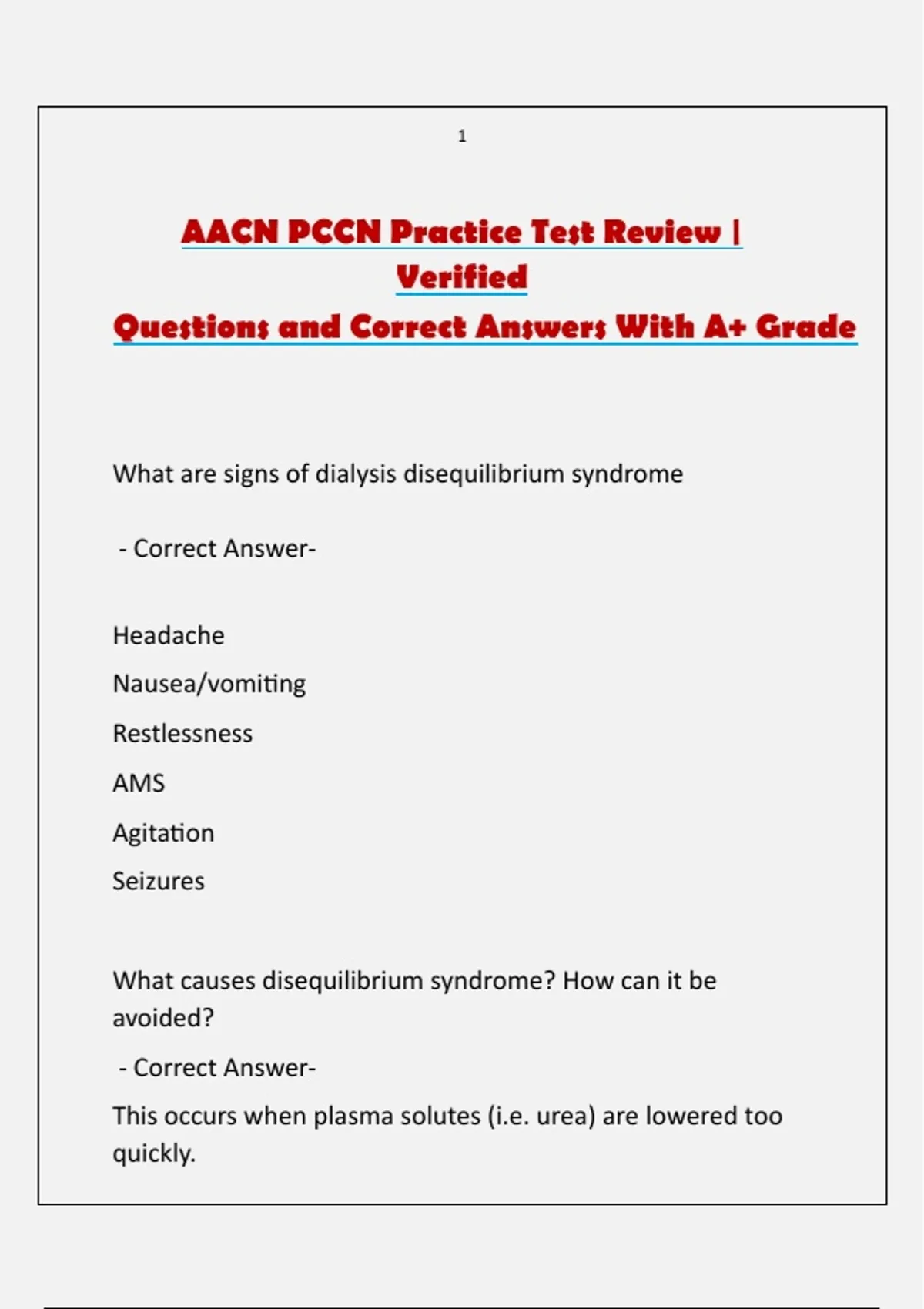 1

AACN PCCN Practice Test Review | Verified
Questions and Correct Answers With A+ Grade

What are signs of dialysis disequilibrium syndrome

- Correct Answer-

Headache

Nausea/vomiting

Restlessness

AMS

Agitation

Seizures

What causes disequilibrium syndrome? How can it be avoided?

- Correct Answer-

This occurs when plasma solutes (i.e. urea) are lowered too quickly.